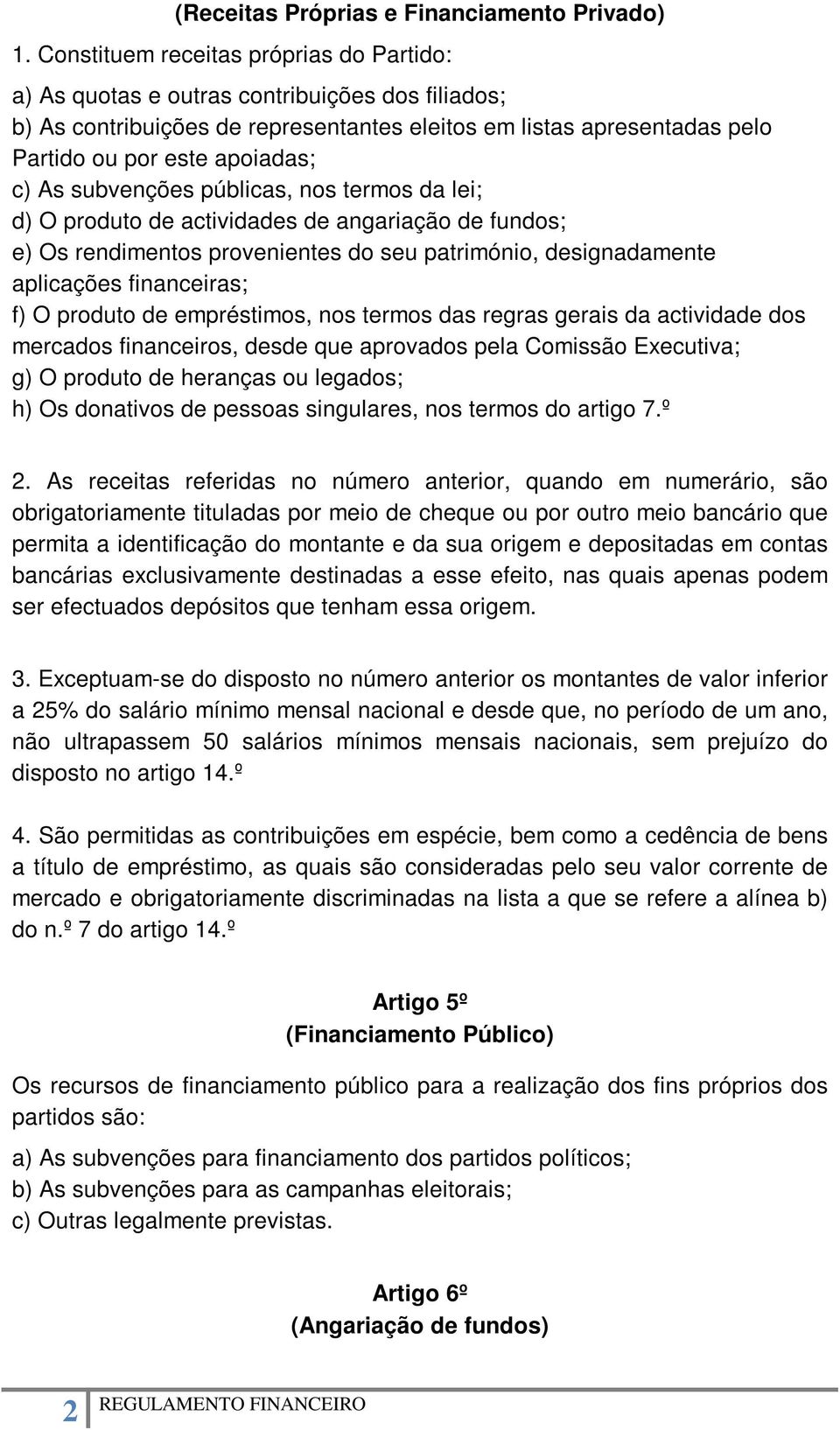 (Receitas Próprias e Financiamento Privado)

1. Constituem receitas próprias do Partido:

a) As quotas e outras contribuições dos filiados;
b) As contribuições de representantes eleitos em listas apresentadas pelo Partido ou por este apoiadas;
c) As subvenções públicas, nos termos da lei;
d) O produto de actividades de angariação de fundos;
e) Os rendimentos provenientes do seu património, designadamente aplicações financeiras;
f) O produto de empréstimos, nos termos das regras gerais da actividade dos mercados financeiros, desde que aprovados pela Comissão Executiva;
g) O produto de heranças ou legados;
h) Os donativos de pessoas singulares, nos termos do artigo 7.º

2. As receitas referidas no número anterior, quando em numerário, são obrigatoriamente tituladas por meio de cheque ou por outro meio bancário que permita a identificação do montante e da sua origem e depositadas em contas bancárias exclusivamente destinadas a esse efeito, nas quais apenas podem ser efectuados depósitos que tenham essa origem.

3. Exceptuam-se do disposto no número anterior os montantes de valor inferior a 25% do salário mínimo mensal nacional e desde que, no período de um ano, não ultrapassem 50 salários mínimos mensais nacionais, sem prejuízo do disposto no artigo 14.º

4. São permitidas as contribuições em espécie, bem como a cedência de bens a título de empréstimo, as quais são consideradas pelo seu valor corrente de mercado e obrigatoriamente discriminadas na lista a que se refere a alínea b) do n.º 7 do artigo 14.º

Artigo 5º
(Financiamento Público)

Os recursos de financiamento público para a realização dos fins próprios dos partidos são:

a) As subvenções para financiamento dos partidos políticos;
b) As subvenções para as campanhas eleitorais;
c) Outras legalmente previstas.

Artigo 6º
(Angariação de fundos)

2 REGULAMENTO FINANCEIRO